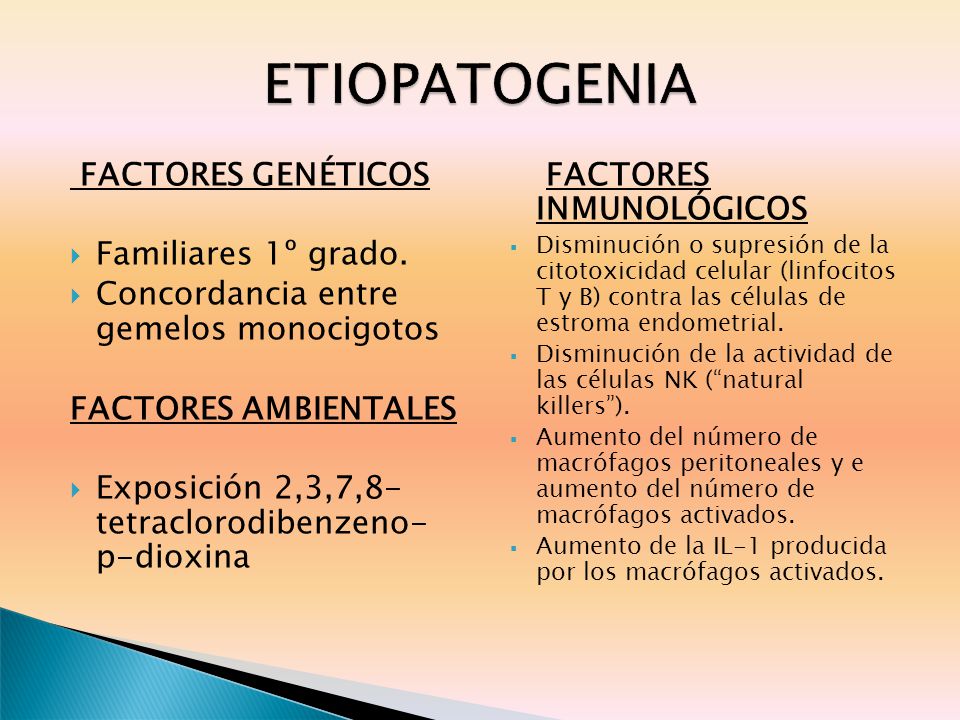 ETIOPATOGENIA

FACTORES GENÉTICOS

Familiares 1º grado.
Concordancia entre gemelos monocigotos

FACTORES AMBIENTALES

Exposición 2,3,7,8-tetraclorodibenzeno-p-dioxina

FACTORES INMUNOLÓGICOS

Disminución o supresión de la citotoxicidad celular (linfocitos T y B) contra las células de estroma endometrial.
Disminución de la actividad de las células NK (“natural killers”).
Aumento del número de macrófagos peritoneales y e aumento del número de macrófagos activados.
Aumento de la IL-1 producida por los macrófagos activados.